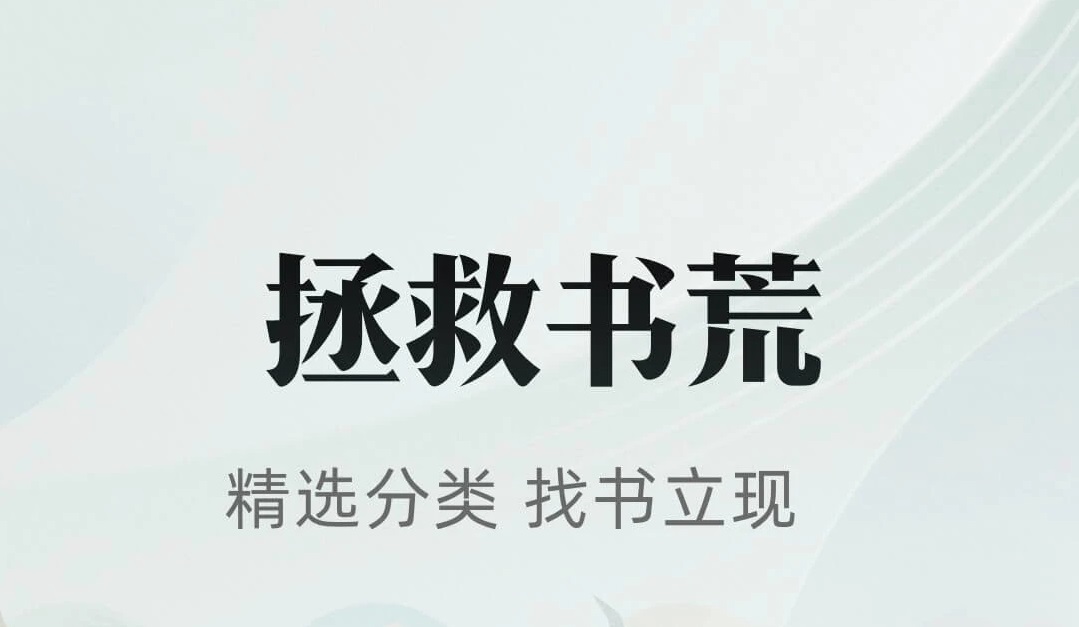 拯救书荒

精选分类 找书立现